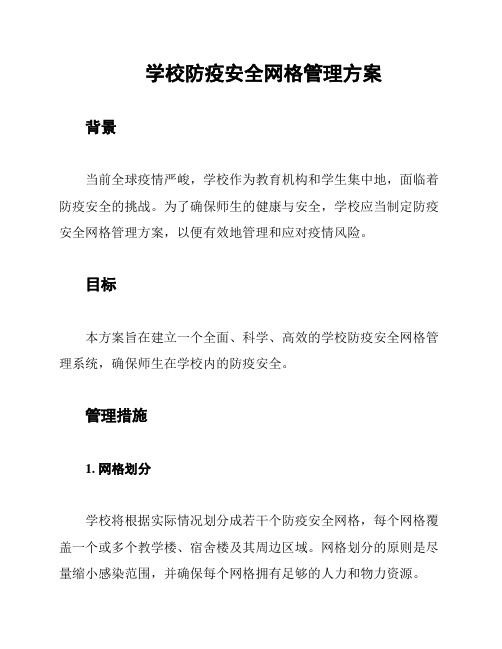 学校防疫安全网格管理方案

背景

当前全球疫情严峻，学校作为教育机构和学生集中地，面临着防疫安全的挑战。为了确保师生的健康与安全，学校应当制定防疫安全网格管理方案，以便有效地管理和应对疫情风险。

目标

本方案旨在建立一个全面、科学、高效的学校防疫安全网格管理系统，确保师生在学校内的防疫安全。

管理措施

1. 网格划分

学校将根据实际情况划分成若干个防疫安全网格，每个网格覆盖一个或多个教学楼、宿舍楼及其周边区域。网格划分的原则是尽量缩小感染范围，并确保每个网格拥有足够的人力和物力资源。